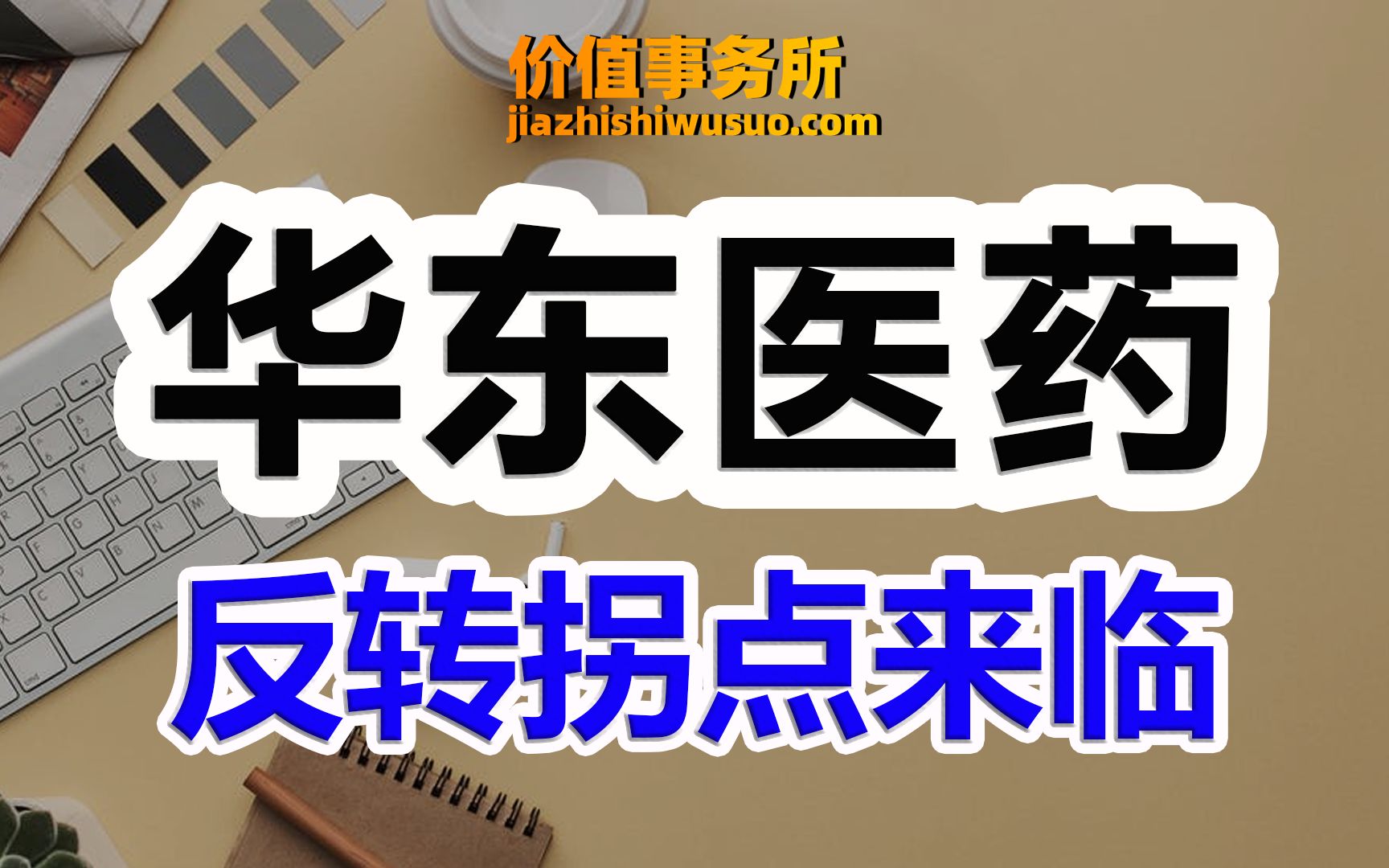 价值事务所
jiazhishiwusuo.com

华东医药

反转拐点来临